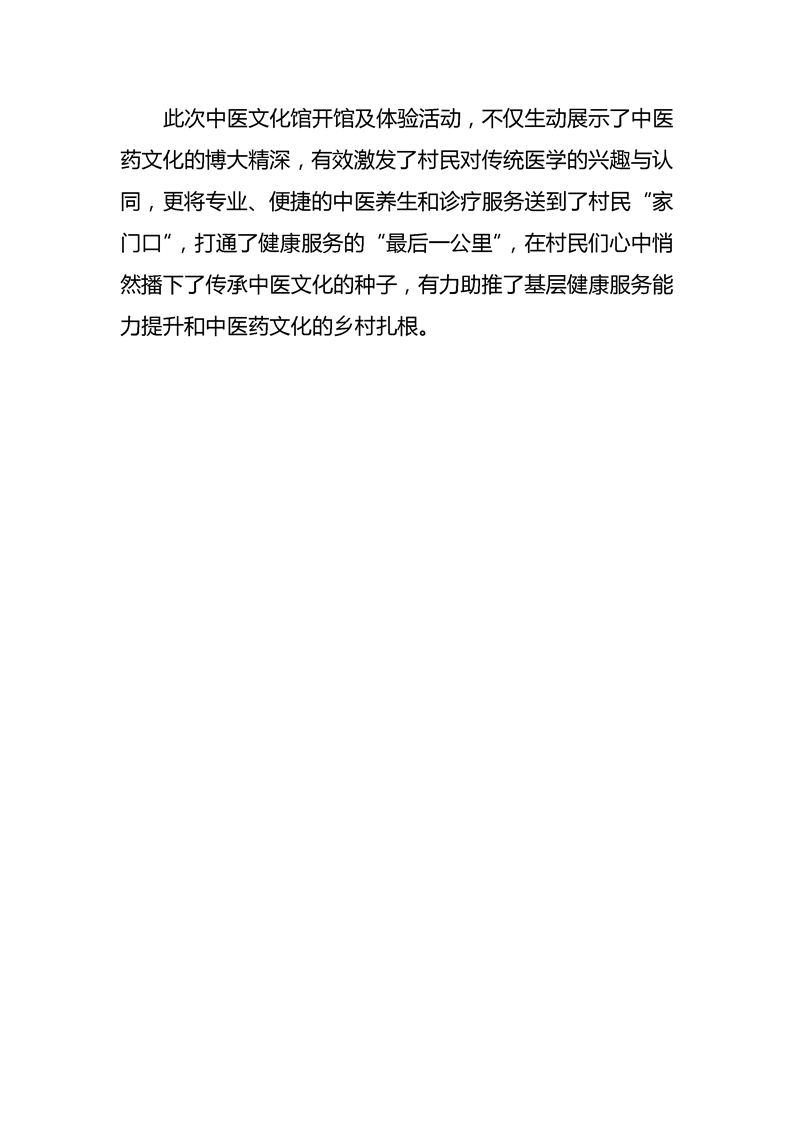 此次中医文化馆开馆及体验活动，不仅生动展示了中医药文化的博大精深，有效激发了村民对传统医学的兴趣与认同，更将专业、便捷的中医养生和诊疗服务送到了村民“家门口”，打通了健康服务的“最后一公里”，在村民们心中悄然播下了传承中医文化的种子，有力助推了基层健康服务能力提升和中医药文化的乡村扎根。